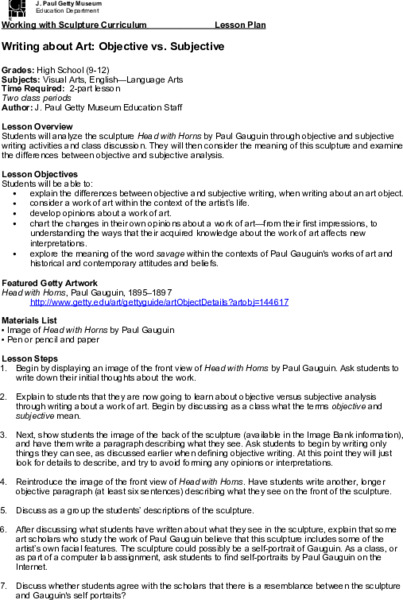 J. Paul Getty Museum
Education Department

Working with Sculpture Curriculum Lesson Plan

Writing about Art: Objective vs. Subjective

Grades: High School (9-12)
Subjects: Visual Arts, English—Language Arts
Time Required: 2-part lesson
Two class periods
Author: J. Paul Getty Museum Education Staff

Lesson Overview
Students will analyze the sculpture Head with Horns by Paul Gauguin through objective and subjective writing activities and class discussion. They will then consider the meaning of this sculpture and examine the differences between objective and subjective analysis.

Lesson Objectives
Students will be able to:
• explain the differences between objective and subjective writing, when writing about an art object.
• consider a work of art within the context of the artist's life.
• develop opinions about a work of art.
• chart the changes in their own opinions about a work of art—from their first impressions, to understanding the ways that their acquired knowledge about the work of art affects new interpretations.
• explore the meaning of the word savage within the contexts of Paul Gauguin's works of art and historical and contemporary attitudes and beliefs.

Featured Getty Artwork
Head with Horns, Paul Gauguin, 1895–1897
http://www.getty.edu/art/gettyguide/artObjectDetails?artobj=144617

Materials List
• Image of Head with Horns by Paul Gauguin
• Pen or pencil and paper

Lesson Steps
1. Begin by displaying an image of the front view of Head with Horns by Paul Gauguin. Ask students to write down their initial thoughts about the work.

2. Explain to students that they are now going to learn about objective versus subjective analysis through writing about a work of art. Begin by discussing as a class what the terms objective and subjective mean.

3. Next, show students the image of the back of the sculpture (available in the Image Bank information), and have them write a paragraph describing what they see. Ask students to begin by writing only things they can see, as discussed earlier when defining objective writing. At this point they will just look for details to describe, and try to avoid forming any opinions or interpretations.

4. Reintroduce the image of the front view of Head with Horns. Have students write another, longer objective paragraph (at least six sentences) describing what they see on the front of the sculpture.

5. Discuss as a group the students' descriptions of the sculpture.

6. After discussing what students have written about what they see in the sculpture, explain that some art scholars who study the work of Paul Gauguin believe that this sculpture includes some of the artist's own facial features. The sculpture could possibly be a self-portrait of Gauguin. As a class, or as part of a computer lab assignment, ask students to find self-portraits by Paul Gauguin on the Internet.

7. Discuss whether students agree with the scholars that there is a resemblance between the sculpture and Gauguin's self portraits?